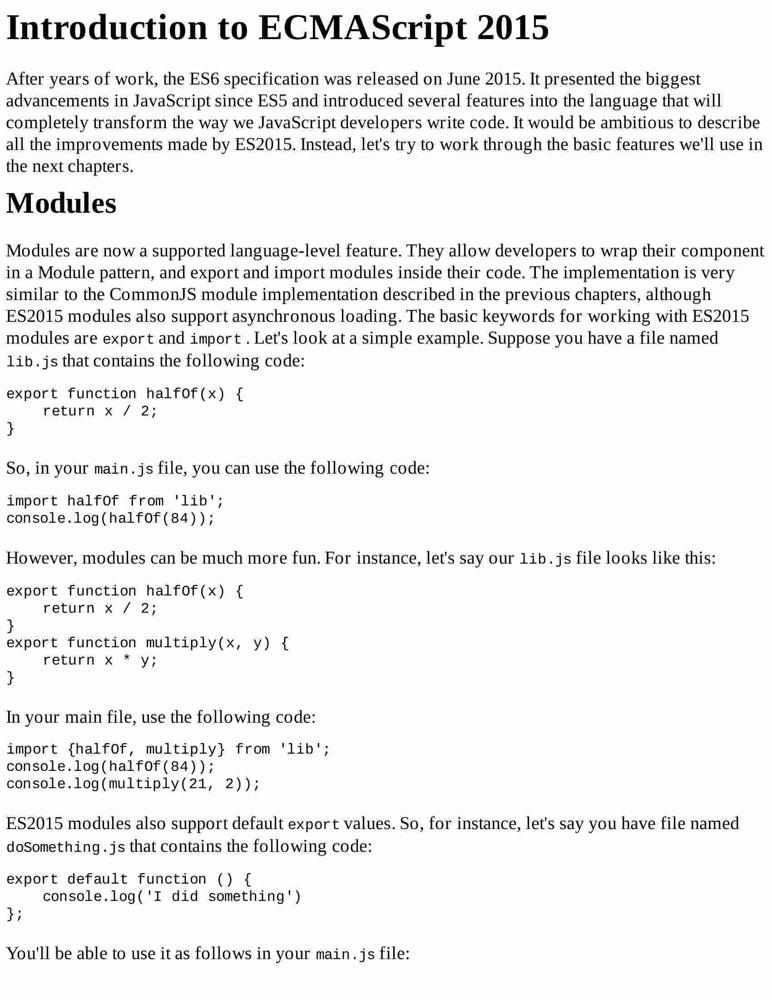 Introduction to ECMAScript 2015

After years of work, the ES6 specification was released on June 2015. It presented the biggest advancements in JavaScript since ES5 and introduced several features into the language that will completely transform the way we JavaScript developers write code. It would be ambitious to describe all the improvements made by ES2015. Instead, let's try to work through the basic features we'll use in the next chapters.

Modules

Modules are now a supported language-level feature. They allow developers to wrap their component in a Module pattern, and export and import modules inside their code. The implementation is very similar to the CommonJS module implementation described in the previous chapters, although ES2015 modules also support asynchronous loading. The basic keywords for working with ES2015 modules are export and import . Let's look at a simple example. Suppose you have a file named lib.js that contains the following code:

export function halfOf(x) {
    return x / 2;
}

So, in your main.js file, you can use the following code:

import halfOf from 'lib';
console.log(halfOf(84));

However, modules can be much more fun. For instance, let's say our lib.js file looks like this:

export function halfOf(x) {
    return x / 2;
}
export function multiply(x, y) {
    return x * y;
}

In your main file, use the following code:

import {halfOf, multiply} from 'lib';
console.log(halfOf(84));
console.log(multiply(21, 2));

ES2015 modules also support default export values. So, for instance, let's say you have file named doSomething.js that contains the following code:

export default function () {
    console.log('I did something')
};

You'll be able to use it as follows in your main.js file: